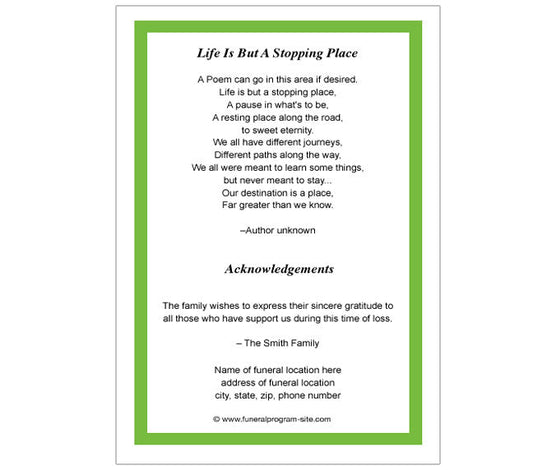 Life Is But A Stopping Place

A Poem can go in this area if desired.
Life is but a stopping place,
A pause in what's to be,
A resting place along the road,
to sweet eternity.
We all have different journeys,
Different paths along the way,
We all were meant to learn some things,
but never meant to stay...
Our destination is a place,
Far greater than we know.

–Author unknown

Acknowledgements

The family wishes to express their sincere gratitude to all those who have support us during this time of loss.

– The Smith Family

Name of funeral location here
address of funeral location
city, state, zip, phone number

© www.funeralprogram-site.com